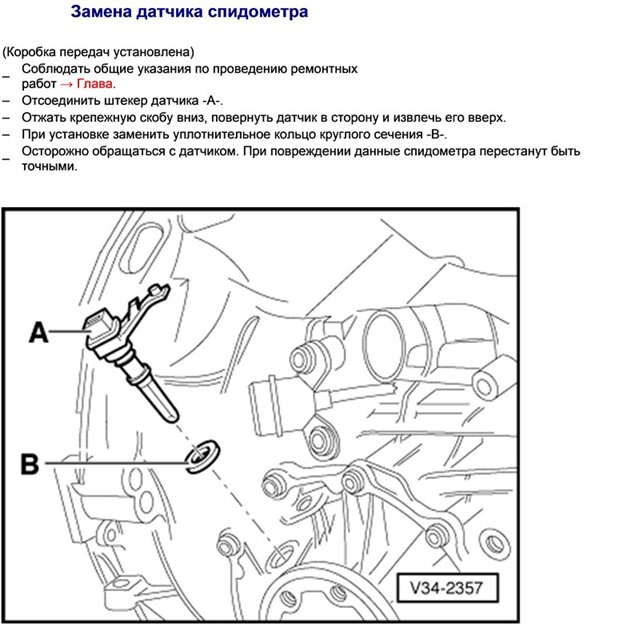 Замена датчика спидометра

(Коробка передач установлена)

– Соблюдать общие указания по проведению ремонтных работ → Глава.

– Отсоединить штекер датчика -A-.

– Отжать крепежную скобу вниз, повернуть датчик в сторону и извлечь его вверх.

– При установке заменить уплотнительное кольцо круглого сечения -B-.

– Осторожно обращаться с датчиком. При повреждении данные спидометра перестанут быть точными.

A

B

V34-2357